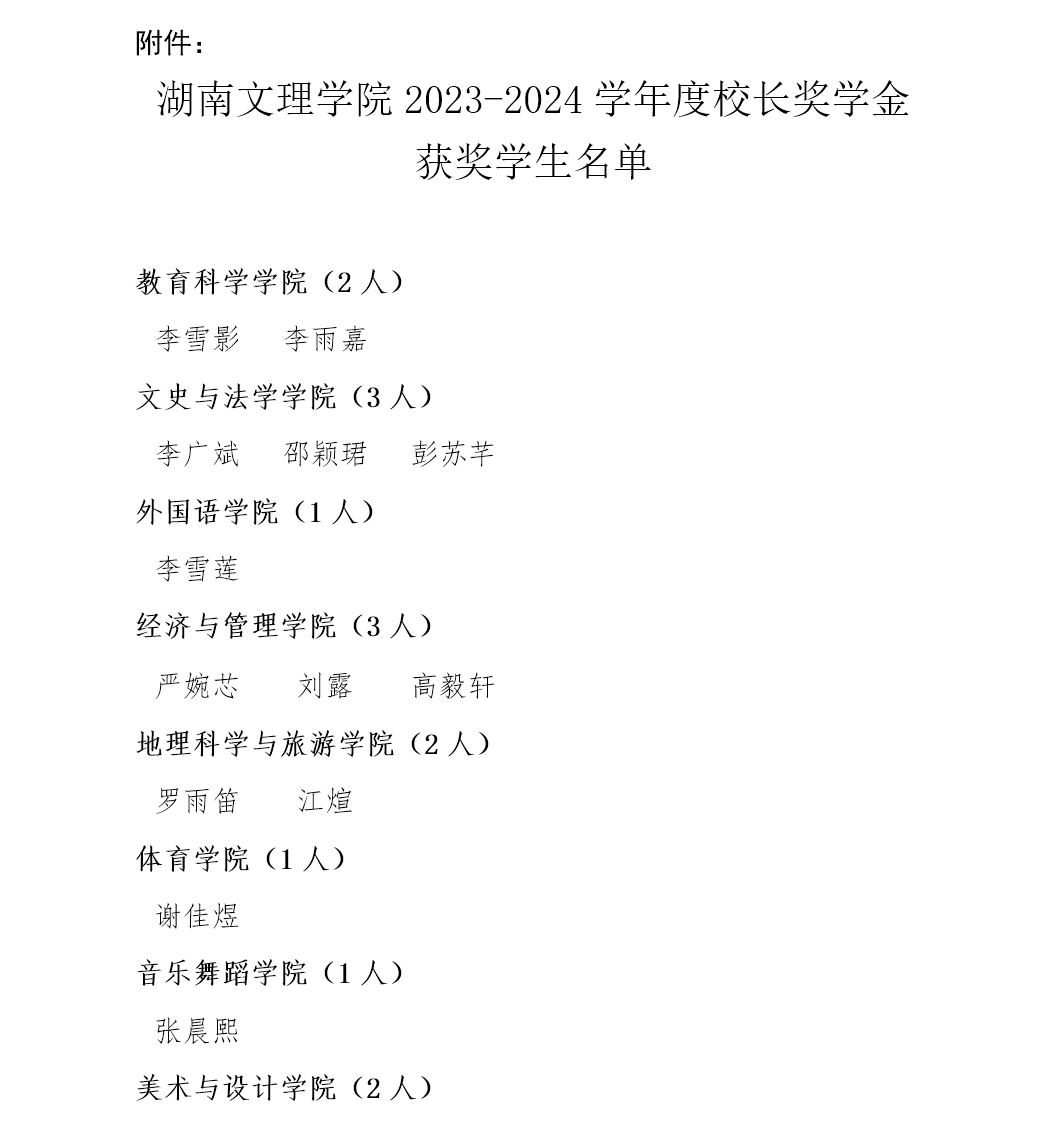 附件：

湖南文理学院 2023-2024 学年度校长奖学金获奖学生名单

教育科学学院（2 人）

李雪影　李雨嘉

文史与法学学院（3 人）

李广斌　邵颖珺　彭苏芊

外国语学院（1 人）

李雪莲

经济与管理学院（3 人）

严婉芯　刘露　高毅轩

地理科学与旅游学院（2 人）

罗雨笛　江煊

体育学院（1 人）

谢佳煜

音乐舞蹈学院（1 人）

张晨熙

美术与设计学院（2 人）